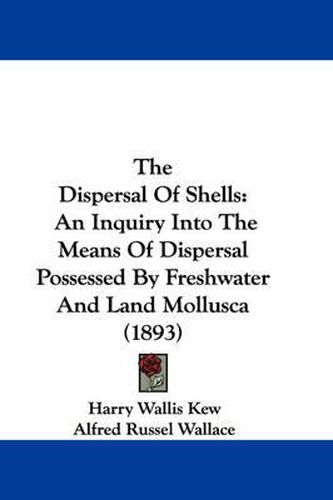 The
Dispersal Of Shells:
An Inquiry Into The
Means Of Dispersal
Possessed By Freshwater
And Land Mollusca
(1893)

Harry Wallis Kew
Alfred Russel Wallace